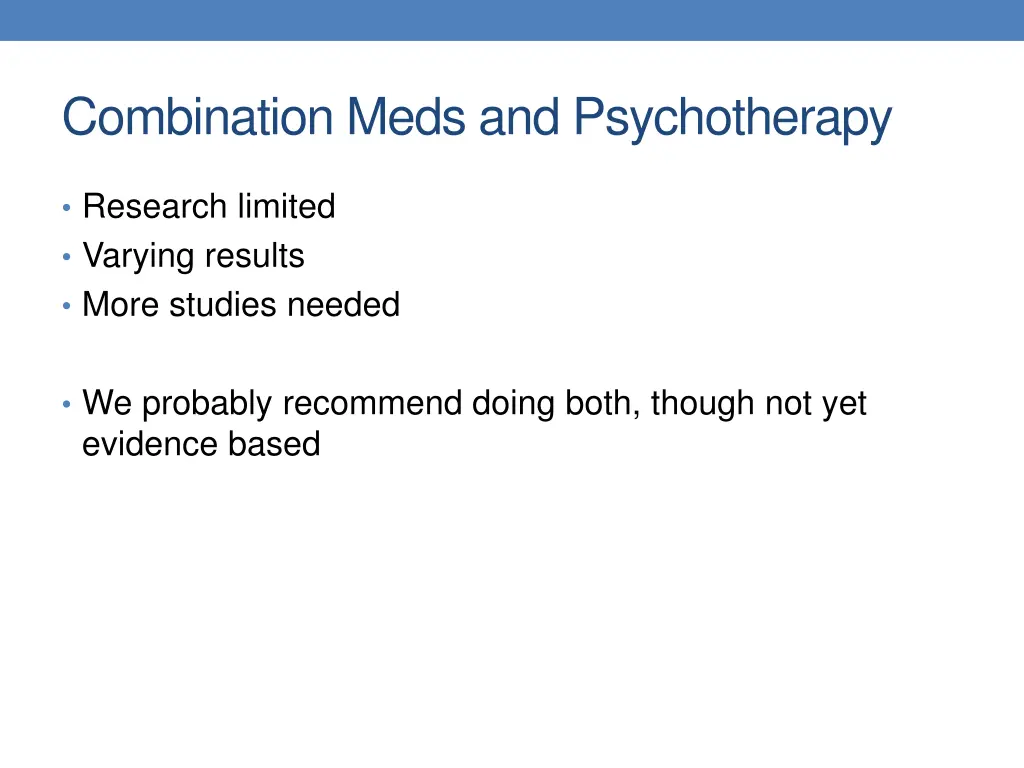 Combination Meds and Psychotherapy

• Research limited
• Varying results
• More studies needed

• We probably recommend doing both, though not yet evidence based